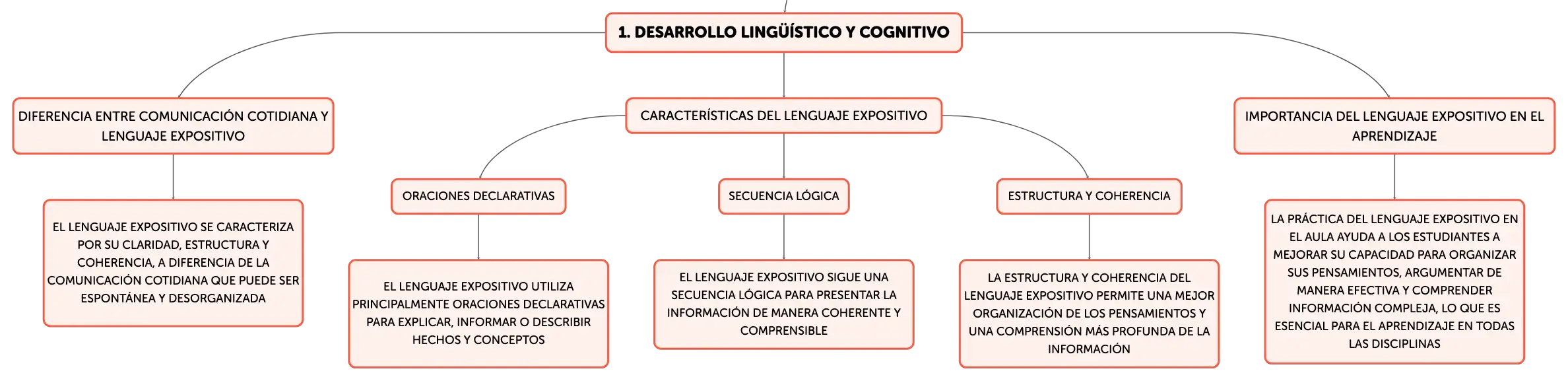 1. DESARROLLO LINGÜÍSTICO Y COGNITIVO

DIFERENCIA ENTRE COMUNICACIÓN COTIDIANA Y LENGUAJE EXPOSITIVO

EL LENGUAJE EXPOSITIVO SE CARACTERIZA POR SU CLARIDAD, ESTRUCTURA Y COHERENCIA, A DIFERENCIA DE LA COMUNICACIÓN COTIDIANA QUE PUEDE SER ESPONTÁNEA Y DESORGANIZADA

CARACTERÍSTICAS DEL LENGUAJE EXPOSITIVO

ORACIONES DECLARATIVAS

EL LENGUAJE EXPOSITIVO UTILIZA PRINCIPALMENTE ORACIONES DECLARATIVAS PARA EXPLICAR, INFORMAR O DESCRIBIR HECHOS Y CONCEPTOS

SECUENCIA LÓGICA

EL LENGUAJE EXPOSITIVO SIGUE UNA SECUENCIA LÓGICA PARA PRESENTAR LA INFORMACIÓN DE MANERA COHERENTE Y COMPRENSIBLE

ESTRUCTURA Y COHERENCIA

LA ESTRUCTURA Y COHERENCIA DEL LENGUAJE EXPOSITIVO PERMITE UNA MEJOR ORGANIZACIÓN DE LOS PENSAMIENTOS Y UNA COMPRENSIÓN MÁS PROFUNDA DE LA INFORMACIÓN

IMPORTANCIA DEL LENGUAJE EXPOSITIVO EN EL APRENDIZAJE

LA PRÁCTICA DEL LENGUAJE EXPOSITIVO EN EL AULA AYUDA A LOS ESTUDIANTES A MEJORAR SU CAPACIDAD PARA ORGANIZAR SUS PENSAMIENTOS, ARGUMENTAR DE MANERA EFECTIVA Y COMPRENDER INFORMACIÓN COMPLEJA, LO QUE ES ESENCIAL PARA EL APRENDIZAJE EN TODAS LAS DISCIPLINAS